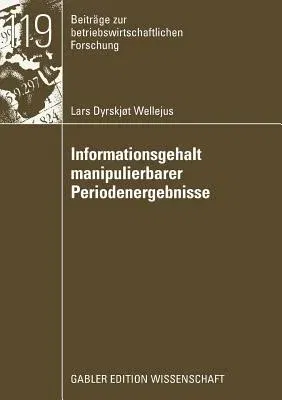 119

Beiträge zur betriebswirtschaftlichen Forschung

Lars Dyrskjøt Wellejus

Informationsgehalt manipulierbarer Periodenergebnisse

GABLER EDITION WISSENSCHAFT